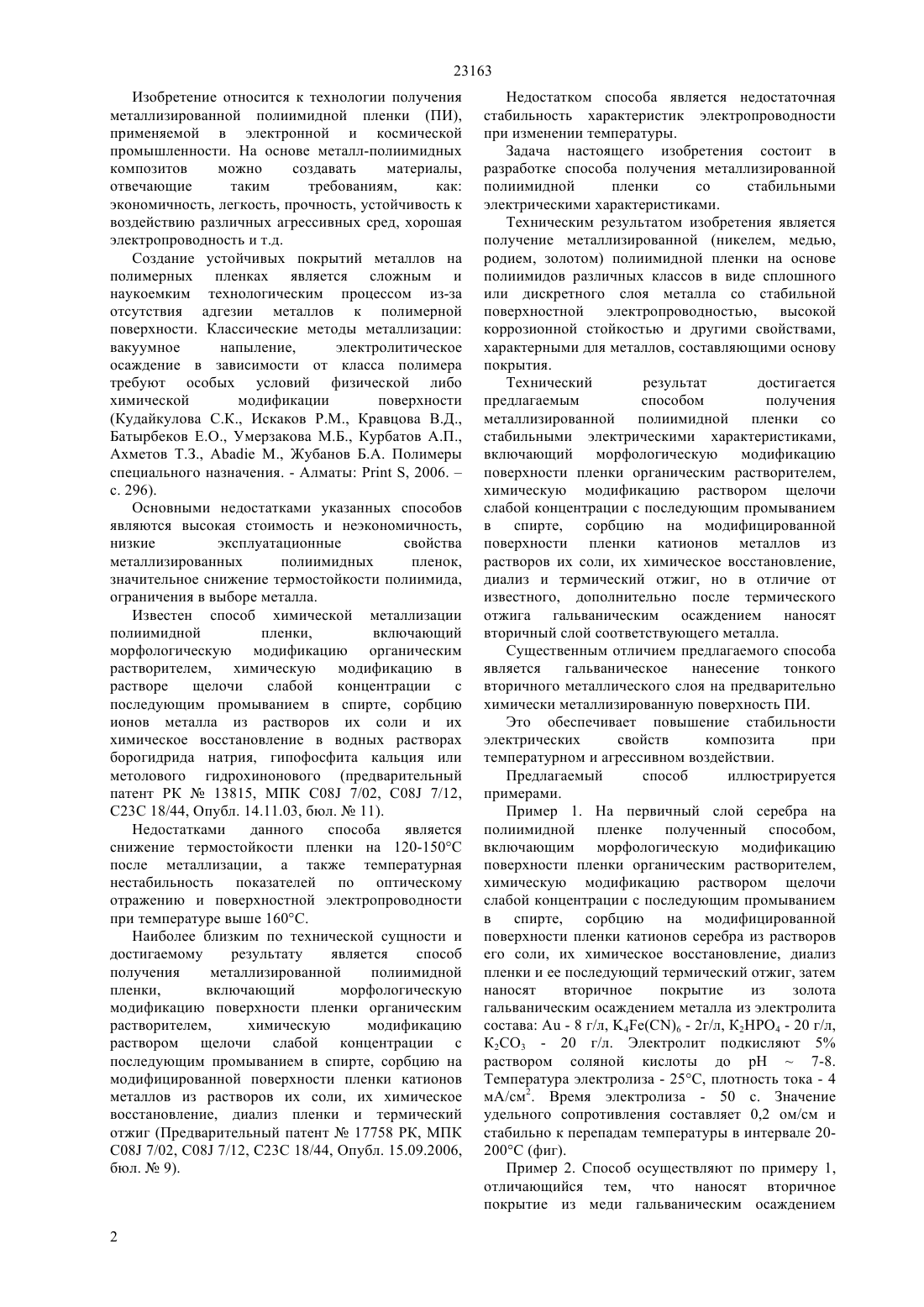 23163

Изобретение относится к технологии получения металлизированной полиимидной пленки (ПИ), применяемой в электронной и космической промышленности. На основе металл-полиимидных композитов можно создавать материалы, отвечающие таким требованиям, как: экономичность, легкость, прочность, устойчивость к воздействию различных агрессивных сред, хорошая электропроводность и т.д.

Создание устойчивых покрытий металлов на полимерных пленках является сложным и наукоемким технологическим процессом из-за отсутствия адгезии металлов к полимерной поверхности. Классические методы металлизации: вакуумное напыление, электролитическое осаждение в зависимости от класса полимера требуют особых условий физической либо химической модификации поверхности (Кудайкулова С.К., Искаков Р.М., Кравцова В.Д., Батырбеков Е.О., Умерзакова М.Б., Курбатов А.П., Ахметов Т.З., Abadie M., Жубанов Б.А. Полимеры специального назначения. - Алматы: Print S, 2006. – с. 296).

Основными недостатками указанных способов являются высокая стоимость и неэкономичность, низкие эксплуатационные свойства металлизированных полиимидных пленок, значительное снижение термостойкости полиимида, ограничения в выборе металла.

Известен способ химической металлизации полиимидной пленки, включающий морфологическую модификацию органическим растворителем, химическую модификацию в растворе щелочи слабой концентрации с последующим промыванием в спирте, сорбцию ионов металла из растворов их соли и их химическое восстановление в водных растворах борогидрида натрия, гипофосфита кальция или метолового гидрохинонового (предварительный патент РК № 13815, МПК C08J 7/02, C08J 7/12, C23C 18/44, Опубл. 14.11.03, бюл. № 11).

Недостатками данного способа является снижение термостойкости пленки на 120-150°С после металлизации, а также температурная нестабильность показателей по оптическому отражению и поверхностной электропроводности при температуре выше 160°С.

Наиболее близким по технической сущности и достигаемому результату является способ получения металлизированной полиимидной пленки, включающий морфологическую модификацию поверхности пленки органическим растворителем, химическую модификацию раствором щелочи слабой концентрации с последующим промыванием в спирте, сорбцию на модифицированной поверхности пленки катионов металлов из растворов их соли, их химическое восстановление, диализ пленки и термический отжиг (Предварительный патент № 17758 РК, МПК C08J 7/02, C08J 7/12, C23C 18/44, Опубл. 15.09.2006, бюл. № 9).

Недостатком способа является недостаточная стабильность характеристик электропроводности при изменении температуры.

Задача настоящего изобретения состоит в разработке способа получения металлизированной полиимидной пленки со стабильными электрическими характеристиками.

Техническим результатом изобретения является получение металлизированной (никелем, медью, родием, золотом) полиимидной пленки на основе полиимидов различных классов в виде сплошного или дискретного слоя металла со стабильной поверхностной электропроводностью, высокой коррозионной стойкостью и другими свойствами, характерными для металлов, составляющими основу покрытия.

Технический результат достигается предлагаемым способом получения металлизированной полиимидной пленки со стабильными электрическими характеристиками, включающий морфологическую модификацию поверхности пленки органическим растворителем, химическую модификацию раствором щелочи слабой концентрации с последующим промыванием в спирте, сорбцию на модифицированной поверхности пленки катионов металлов из растворов их соли, их химическое восстановление, диализ и термический отжиг, но в отличие от известного, дополнительно после термического отжига гальваническим осаждением наносят вторичный слой соответствующего металла.

Существенным отличием предлагаемого способа является гальваническое нанесение тонкого вторичного металлического слоя на предварительно химически металлизированную поверхность ПИ.

Это обеспечивает повышение стабильности электрических свойств композита при температурном и агрессивном воздействии.

Предлагаемый способ иллюстрируется примерами.

Пример 1. На первичный слой серебра на полиимидной пленке полученный способом, включающим морфологическую модификацию поверхности пленки органическим растворителем, химическую модификацию раствором щелочи слабой концентрации с последующим промыванием в спирте, сорбцию на модифицированной поверхности пленки катионов серебра из растворов его соли, их химическое восстановление, диализ пленки и ее последующий термический отжиг, затем наносят вторичное покрытие из золота гальваническим осаждением металла из электролита состава: Au - 8 г/л, $K_4Fe(CN)_6$ - 2г/л, $K_2HPO_4$ - 20 г/л, $K_2CO_3$ - 20 г/л. Электролит подкисляют 5% раствором соляной кислоты до pH ~ 7-8. Температура электролиза - 25°С, плотность тока - 4 мА/см$^2$. Время электролиза - 50 с. Значение удельного сопротивления составляет 0,2 ом/см и стабильно к перепадам температуры в интервале 20-200°С (фиг).

Пример 2. Способ осуществляют по примеру 1, отличающийся тем, что наносят вторичное покрытие из меди гальваническим осаждением

2